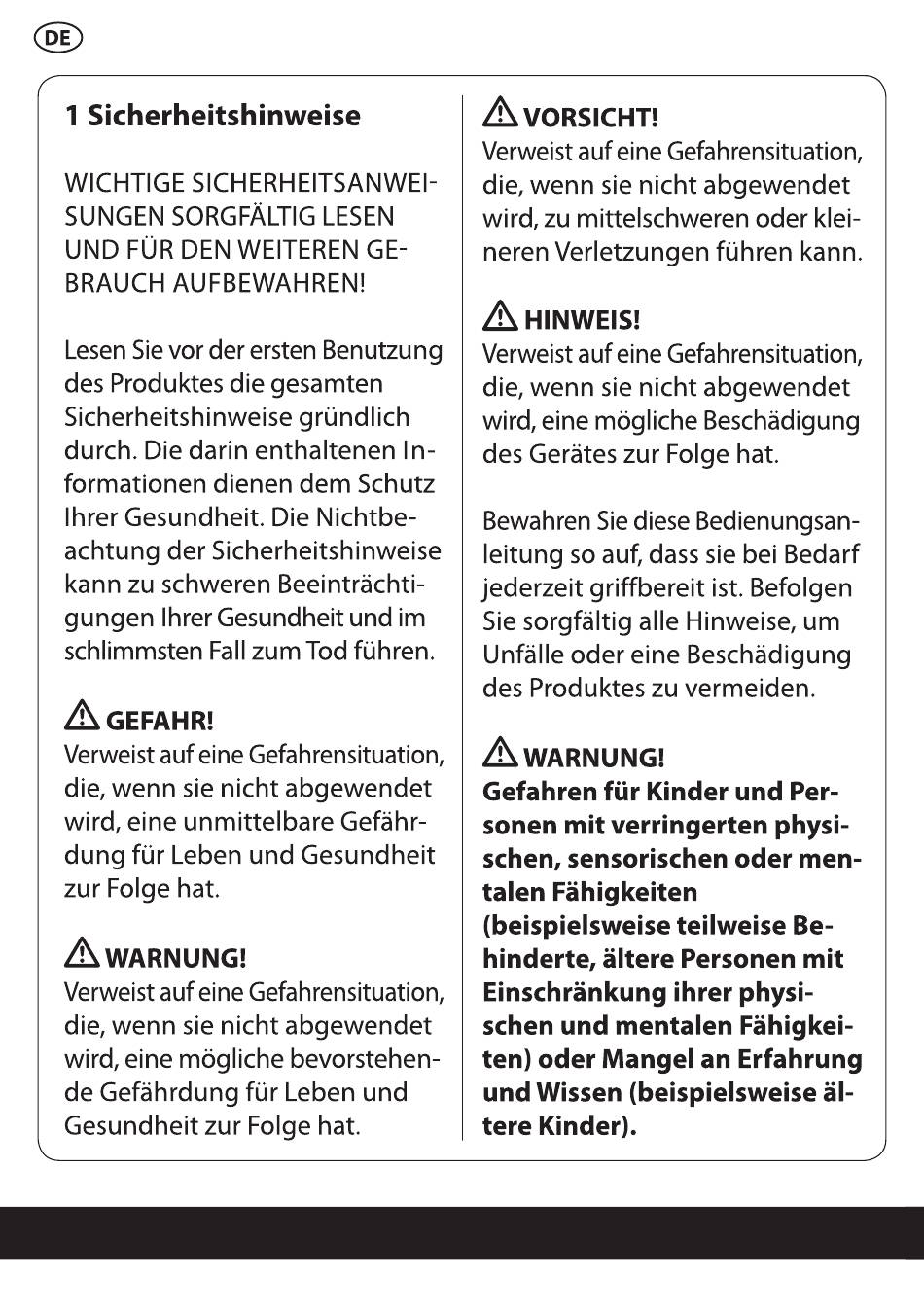 DE

1 Sicherheitshinweise

WICHTIGE SICHERHEITSANWEISUNGEN SORGFÄLTIG LESEN UND FÜR DEN WEITEREN GEBRAUCH AUFBEWAHREN!

Lesen Sie vor der ersten Benutzung des Produktes die gesamten Sicherheitshinweise gründlich durch. Die darin enthaltenen Informationen dienen dem Schutz Ihrer Gesundheit. Die Nichtbeachtung der Sicherheitshinweise kann zu schweren Beeinträchtigungen Ihrer Gesundheit und im schlimmsten Fall zum Tod führen.

GEFAHR!
Verweist auf eine Gefahrensituation, die, wenn sie nicht abgewendet wird, eine unmittelbare Gefährdung für Leben und Gesundheit zur Folge hat.

WARNUNG!
Verweist auf eine Gefahrensituation, die, wenn sie nicht abgewendet wird, eine mögliche bevorstehende Gefährdung für Leben und Gesundheit zur Folge hat.

VORSICHT!
Verweist auf eine Gefahrensituation, die, wenn sie nicht abgewendet wird, zu mittelschweren oder kleineren Verletzungen führen kann.

HINWEIS!
Verweist auf eine Gefahrensituation, die, wenn sie nicht abgewendet wird, eine mögliche Beschädigung des Gerätes zur Folge hat.

Bewahren Sie diese Bedienungsanleitung so auf, dass sie bei Bedarf jederzeit griffbereit ist. Befolgen Sie sorgfältig alle Hinweise, um Unfälle oder eine Beschädigung des Produktes zu vermeiden.

WARNUNG!
Gefahren für Kinder und Personen mit verringerten physischen, sensorischen oder mentalen Fähigkeiten (beispielsweise teilweise Behinderte, ältere Personen mit Einschränkung ihrer physischen und mentalen Fähigkeiten) oder Mangel an Erfahrung und Wissen (beispielsweise ältere Kinder).